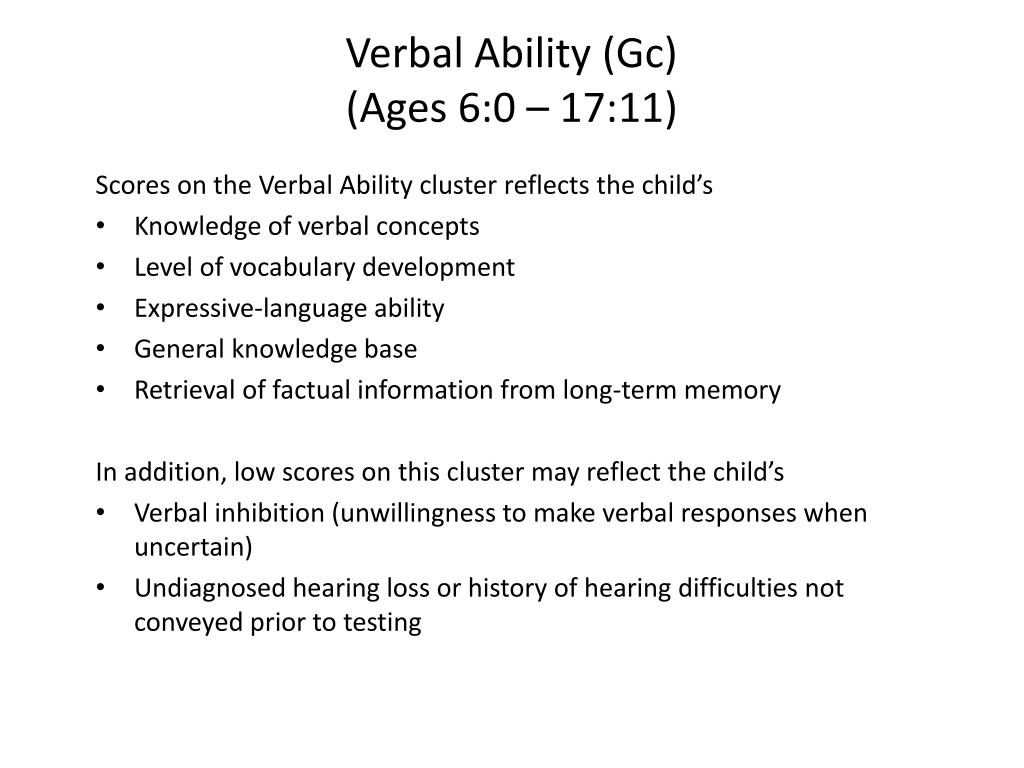 Verbal Ability (Gc)
(Ages 6:0 – 17:11)

Scores on the Verbal Ability cluster reflects the child’s
• Knowledge of verbal concepts
• Level of vocabulary development
• Expressive-language ability
• General knowledge base
• Retrieval of factual information from long-term memory

In addition, low scores on this cluster may reflect the child’s
• Verbal inhibition (unwillingness to make verbal responses when uncertain)
• Undiagnosed hearing loss or history of hearing difficulties not conveyed prior to testing